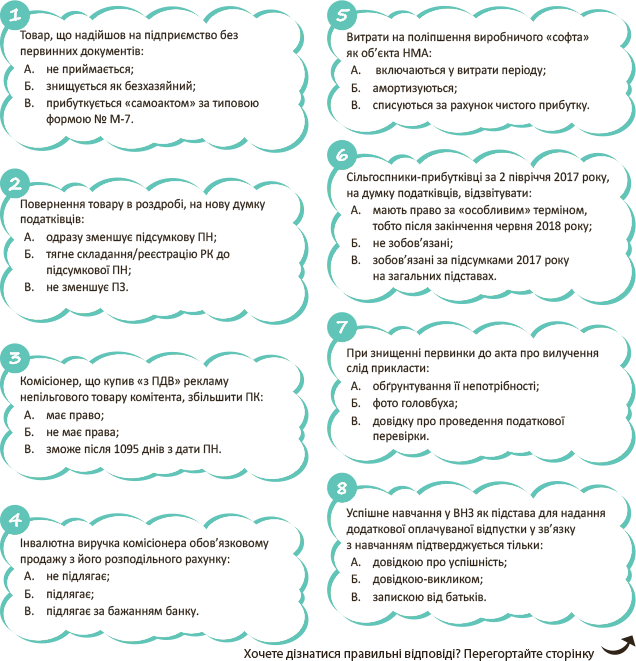 1

Товар, що надійшов на підприємство без первинних документів:
А. не приймається;
Б. знищується як безхазяйний;
В. прибуткується «самоактом» за типовою формою № М-7.

2

Повернення товару в роздробі, на нову думку податківців:
А. одразу зменшує підсумкову ПН;
Б. тягне складання/реєстрацію РК до підсумкової ПН;
В. не зменшує ПЗ.

3

Комісіонер, що купив «з ПДВ» рекламу непільгового товару комітента, збільшити ПК:
А. має право;
Б. не має права;
В. зможе після 1095 днів з дати ПН.

4

Інвалютна виручка комісіонера обов'язковому продажу з його розподільного рахунку:
А. не підлягає;
Б. підлягає;
В. підлягає за бажанням банку.

5

Витрати на поліпшення виробничого «софта» як об'єкта НМА:
А. включаються у витрати періоду;
Б. амортизуються;
В. списуються за рахунок чистого прибутку.

6

Сільгоспники-прибутківці за 2 півріччя 2017 року, на думку податківців, відзвітувати:
А. мають право за «особливим» терміном, тобто після закінчення червня 2018 року;
Б. не зобов'язані;
В. зобов'язані за підсумками 2017 року на загальних підставах.

7

При знищенні первинки до акта про вилучення слід прикласти:
А. обґрунтування її непотрібності;
Б. фото головбуха;
В. довідку про проведення податкової перевірки.

8

Успішне навчання у ВНЗ як підстава для надання додаткової оплачуваної відпустки у зв'язку з навчанням підтверджується тільки:
А. довідкою про успішність;
Б. довідкою-викликом;
В. запискою від батьків.

Хочете дізнатися правильні відповіді? Перегортайте сторінку